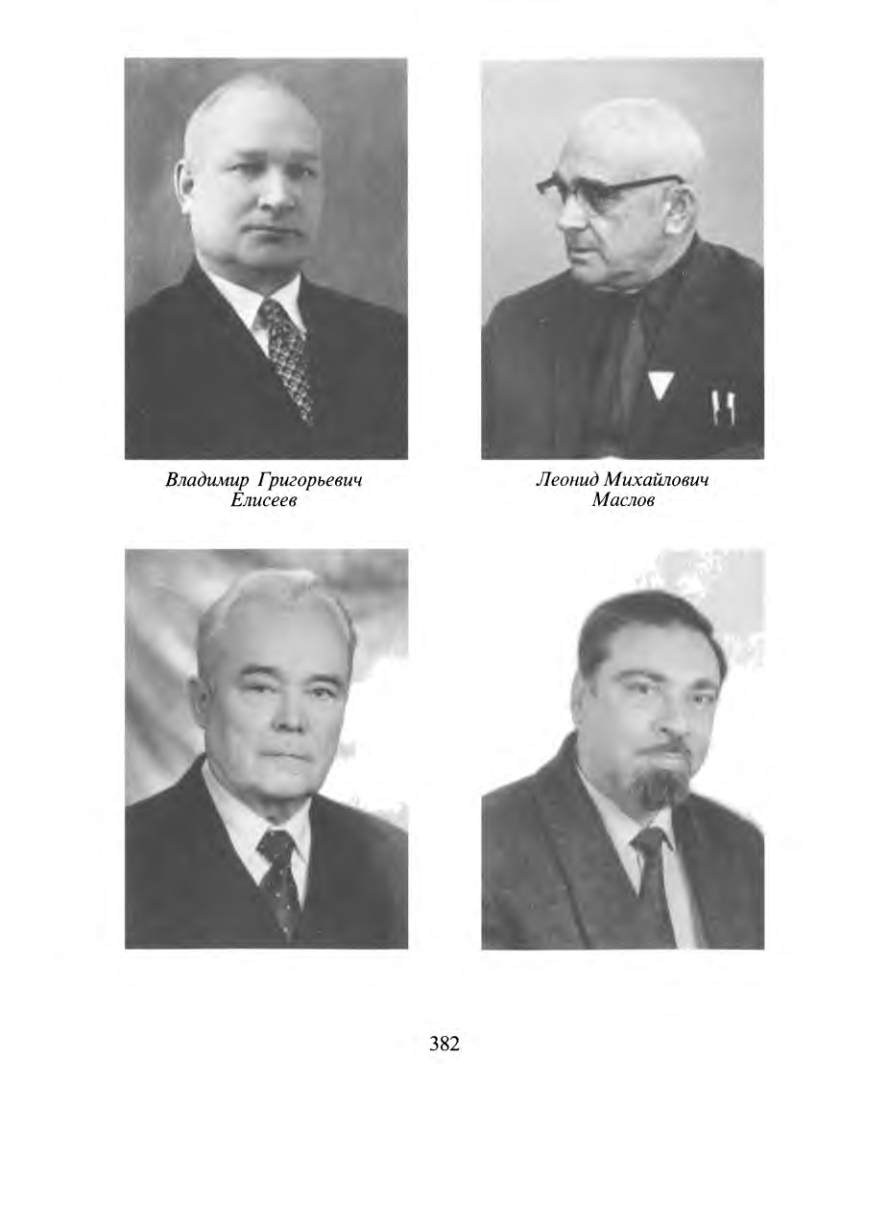 Владимир Григорьевич Елисеев

Леонид Михайлович Маслов

382